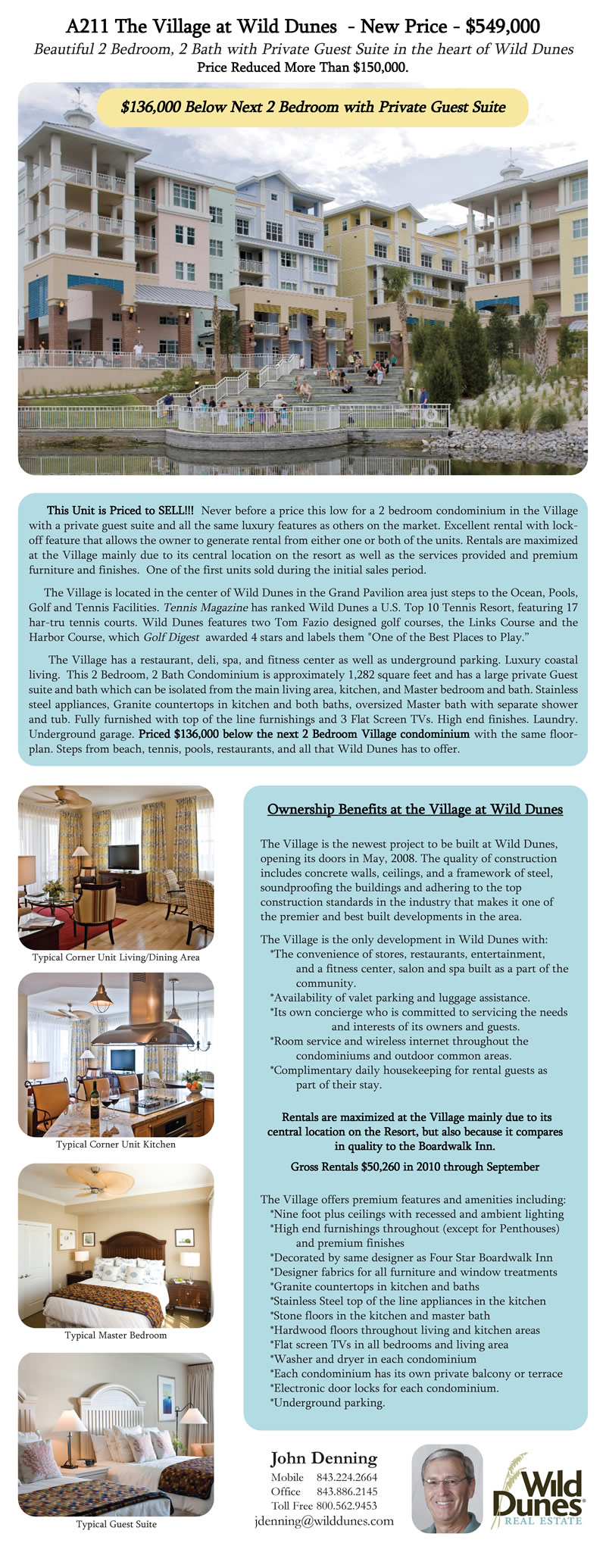 A211 The Village at Wild Dunes - New Price - $549,000

Beautiful 2 Bedroom, 2 Bath with Private Guest Suite in the heart of Wild Dunes

Price Reduced More Than $150,000.

$136,000 Below Next 2 Bedroom with Private Guest Suite

This Unit is Priced to SELL!!! Never before a price this low for a 2 bedroom condominium in the Village with a private guest suite and all the same luxury features as others on the market. Excellent rental with lock-off feature that allows the owner to generate rental from either one or both of the units. Rentals are maximized at the Village mainly due to its central location on the resort as well as the services provided and premium furniture and finishes. One of the first units sold during the initial sales period.

The Village is located in the center of Wild Dunes in the Grand Pavilion area just steps to the Ocean, Pools, Golf and Tennis Facilities. Tennis Magazine has ranked Wild Dunes a U.S. Top 10 Tennis Resort, featuring 17 har-tru tennis courts. Wild Dunes features two Tom Fazio designed golf courses, the Links Course and the Harbor Course, which Golf Digest awarded 4 stars and labels them "One of the Best Places to Play."

The Village has a restaurant, deli, spa, and fitness center as well as underground parking. Luxury coastal living. This 2 Bedroom, 2 Bath Condominium is approximately 1,282 square feet and has a large private Guest suite and bath which can be isolated from the main living area, kitchen, and Master bedroom and bath. Stainless steel appliances, Granite countertops in kitchen and both baths, oversized Master bath with separate shower and tub. Fully furnished with top of the line furnishings and 3 Flat Screen TVs. High end finishes. Laundry. Underground garage. Priced $136,000 below the next 2 Bedroom Village condominium with the same floorplan. Steps from beach, tennis, pools, restaurants, and all that Wild Dunes has to offer.

Typical Corner Unit Living/Dining Area

Typical Corner Unit Kitchen

Typical Master Bedroom

Typical Guest Suite

Ownership Benefits at the Village at Wild Dunes

The Village is the newest project to be built at Wild Dunes, opening its doors in May, 2008. The quality of construction includes concrete walls, ceilings, and a framework of steel, soundproofing the buildings and adhering to the top construction standards in the industry that makes it one of the premier and best built developments in the area.

The Village is the only development in Wild Dunes with:
*The convenience of stores, restaurants, entertainment, and a fitness center, salon and spa built as a part of the community.
*Availability of valet parking and luggage assistance.
*Its own concierge who is committed to servicing the needs and interests of its owners and guests.
*Room service and wireless internet throughout the condominiums and outdoor common areas.
*Complimentary daily housekeeping for rental guests as part of their stay.

Rentals are maximized at the Village mainly due to its central location on the Resort, but also because it compares in quality to the Boardwalk Inn.

Gross Rentals $50,260 in 2010 through September

The Village offers premium features and amenities including:
*Nine foot plus ceilings with recessed and ambient lighting
*High end furnishings throughout (except for Penthouses) and premium finishes
*Decorated by same designer as Four Star Boardwalk Inn
*Designer fabrics for all furniture and window treatments
*Granite countertops in kitchen and baths
*Stainless Steel top of the line appliances in the kitchen
*Stone floors in the kitchen and master bath
*Hardwood floors throughout living and kitchen areas
*Flat screen TVs in all bedrooms and living area
*Washer and dryer in each condominium
*Each condominium has its own private balcony or terrace
*Electronic door locks for each condominium.
*Underground parking.

John Denning
Mobile 843.224.2664
Office 843.886.2145
Toll Free 800.562.9453
jdenning@wilddunes.com

Wild Dunes REAL ESTATE